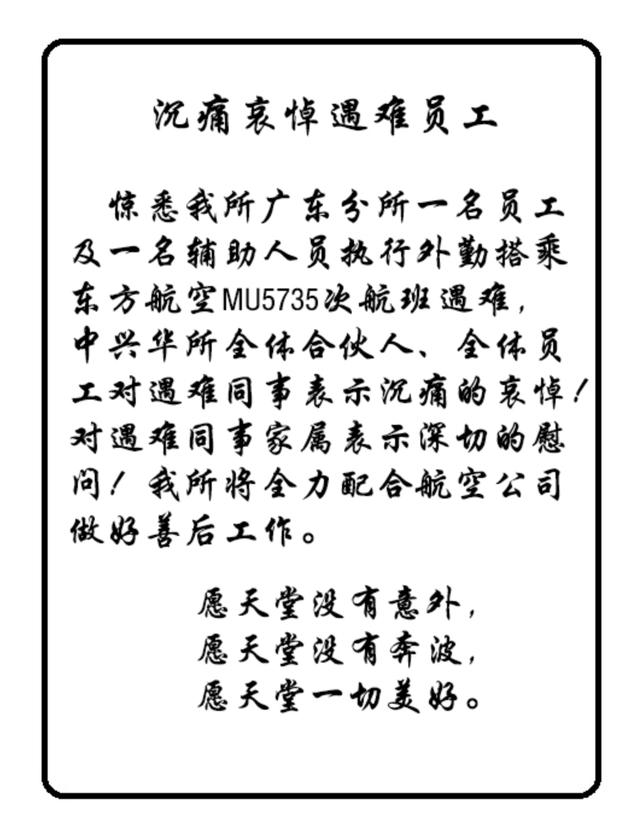 沉痛哀悼遇难员工

惊悉我所广东分所一名员工及一名辅助人员执行外勤搭乘东方航空MU5735次航班遇难，中兴华所全体合伙人、全体员工对遇难同事表示沉痛的哀悼！对遇难同事家属表示深切的慰问！我所将全力配合航空公司做好善后工作。

愿天堂没有意外，
愿天堂没有奔波，
愿天堂一切美好。